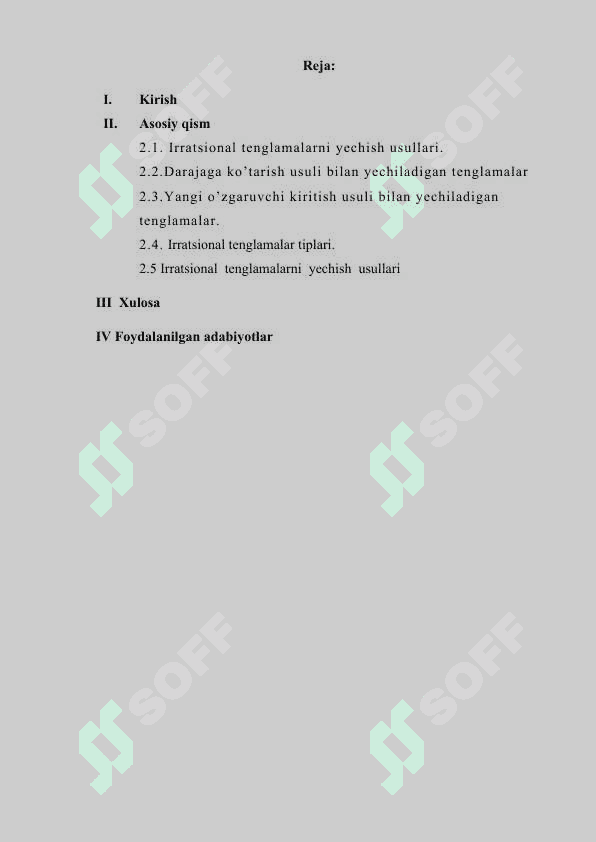 Reja:

I. Kirish

II. Asosiy qism

2.1. Irratsional tenglamalarni yechish usullari.

2.2.Darajaga ko'tarish usuli bilan yechiladigan tenglamalar

2.3.Yangi o'zgaruvchi kiritish usuli bilan yechiladigan tenglamalar.

2.4. Irratsional tenglamalar tiplari.

2.5 Irratsional tenglamalarni yechish usullari

III Xulosa

IV Foydalanilgan adabiyotlar

SOFF SOFF SOFF SOFF SOFF SOFF